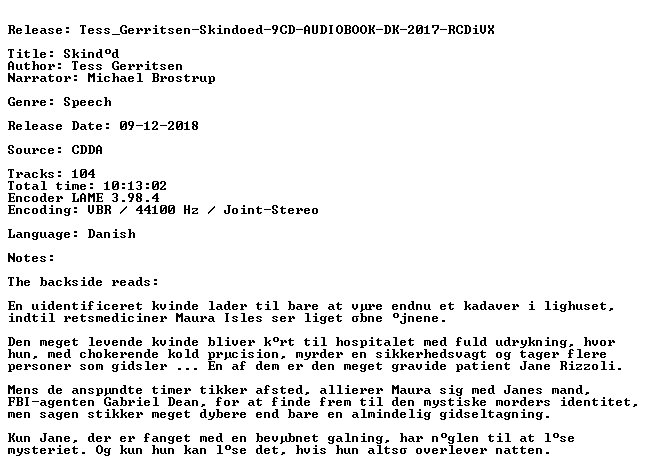 Release: Tess_Gerritsen-Skindoed-9CD-AUDIOBOOK-DK-2017-RCDiVX

Title: Skindºd
Author: Tess Gerritsen
Narrator: Michael Brostrup

Genre: Speech

Release Date: 09-12-2018

Source: CDDA

Tracks: 104
Total time: 10:13:02
Encoder LAME 3.98.4
Encoding: VBR / 44100 Hz / Joint-Stereo

Language: Danish

Notes:

The backside reads:

En uidentificeret kvinde lader til bare at vµre endnu et kadaver i lighuset, indtil retsmediciner Maura Isles ser liget σbne ºjnene.

Den meget levende kvinde bliver kºrt til hospitalet med fuld udrykning, hvor hun, med chokerende kold prµcision, myrder en sikkerhedsvagt og tager flere personer som gidsler ... En af dem er den meget gravide patient Jane Rizzoli.

Mens de anspµndte timer tikker afsted, allierer Maura sig med Janes mand, FBI-agenten Gabriel Dean, for at finde frem til den mystiske morders identitet, men sagen stikker meget dybere end bare en almindelig gidseltagning.

Kun Jane, der er fanget med en bevµbnet galning, har nºglen til at lºse mysteriet. Og kun hun kan lºse det, hvis hun altsσ overlever natten.